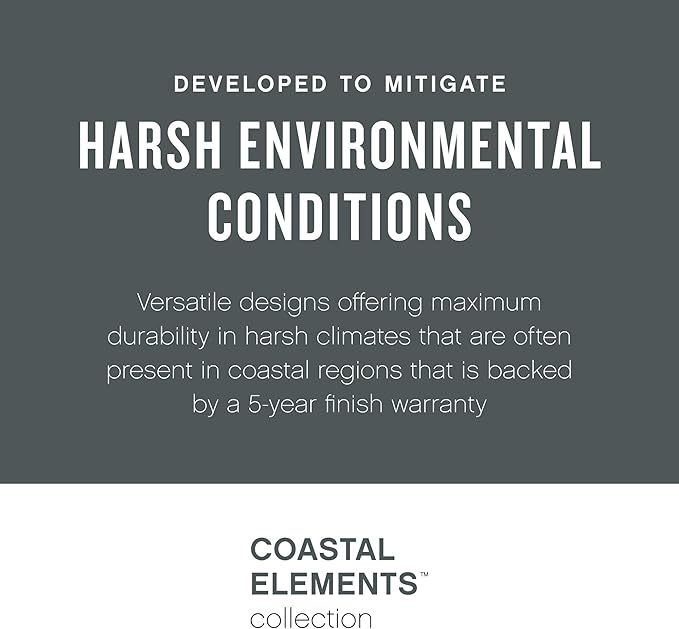 DEVELOPED TO MITIGATE

HARSH ENVIRONMENTAL CONDITIONS

Versatile designs offering maximum durability in harsh climates that are often present in coastal regions that is backed by a 5-year finish warranty

COASTAL
ELEMENTS™
collection